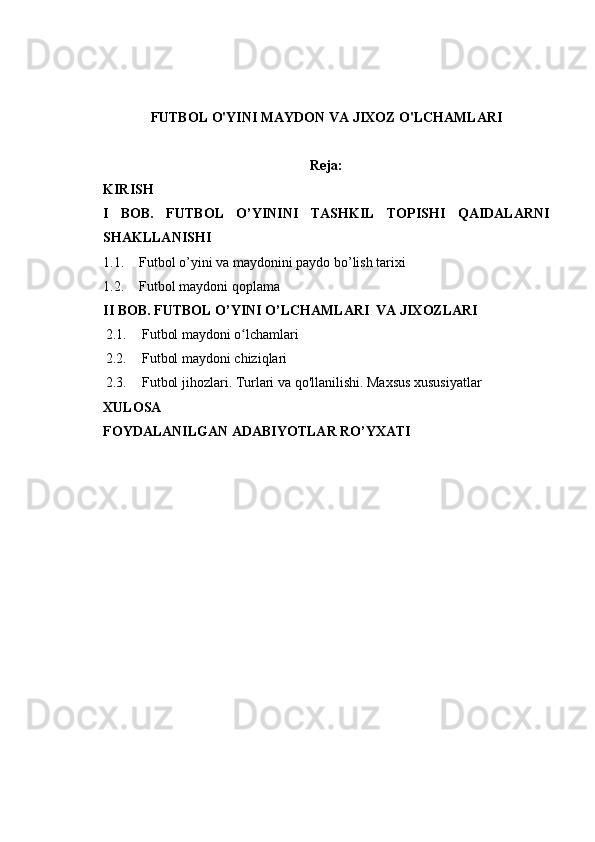 FUTBOL O'YINI MAYDON VA JIXOZ O'LCHAMLARI

Reja:

KIRISH

I BOB. FUTBOL O'YININI TASHKIL TOPISHI QAIDALARNI SHAKLLANISHI

1.1. Futbol o'yini va maydonini paydo bo'lish tarixi

1.2. Futbol maydoni qoplama

II BOB. FUTBOL O'YINI O'LCHAMLARI VA JIXOZLARI

2.1. Futbol maydoni o'lchamlari

2.2. Futbol maydoni chiziqlari

2.3. Futbol jihozlari. Turlari va qo'llanilishi. Maxsus xususiyatlar

XULOSA

FOYDALANILGAN ADABIYOTLAR RO'YXATI

Docx.uz